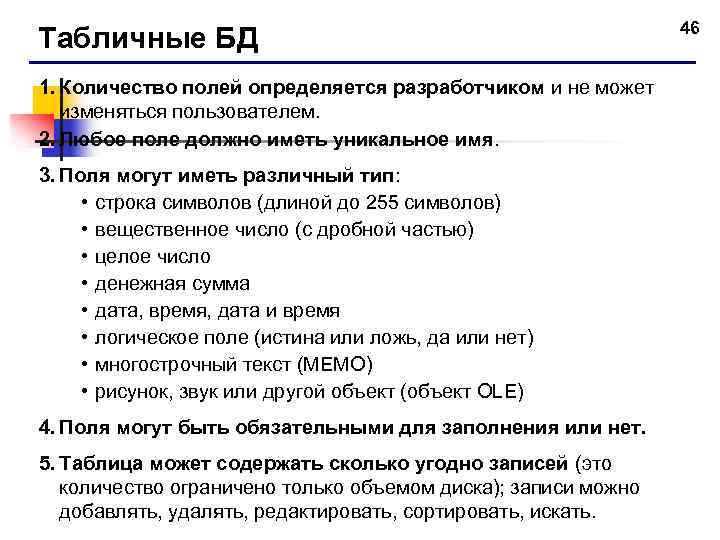 Табличные БД

46

1. Количество полей определяется разработчиком и не может изменяться пользователем.

2. Любое поле должно иметь уникальное имя.

3. Поля могут иметь различный тип:
• строка символов (длиной до 255 символов)
• вещественное число (с дробной частью)
• целое число
• денежная сумма
• дата, время, дата и время
• логическое поле (истина или ложь, да или нет)
• многострочный текст (МЕМО)
• рисунок, звук или другой объект (объект OLE)

4. Поля могут быть обязательными для заполнения или нет.

5. Таблица может содержать сколько угодно записей (это количество ограничено только объемом диска); записи можно добавлять, удалять, редактировать, сортировать, искать.